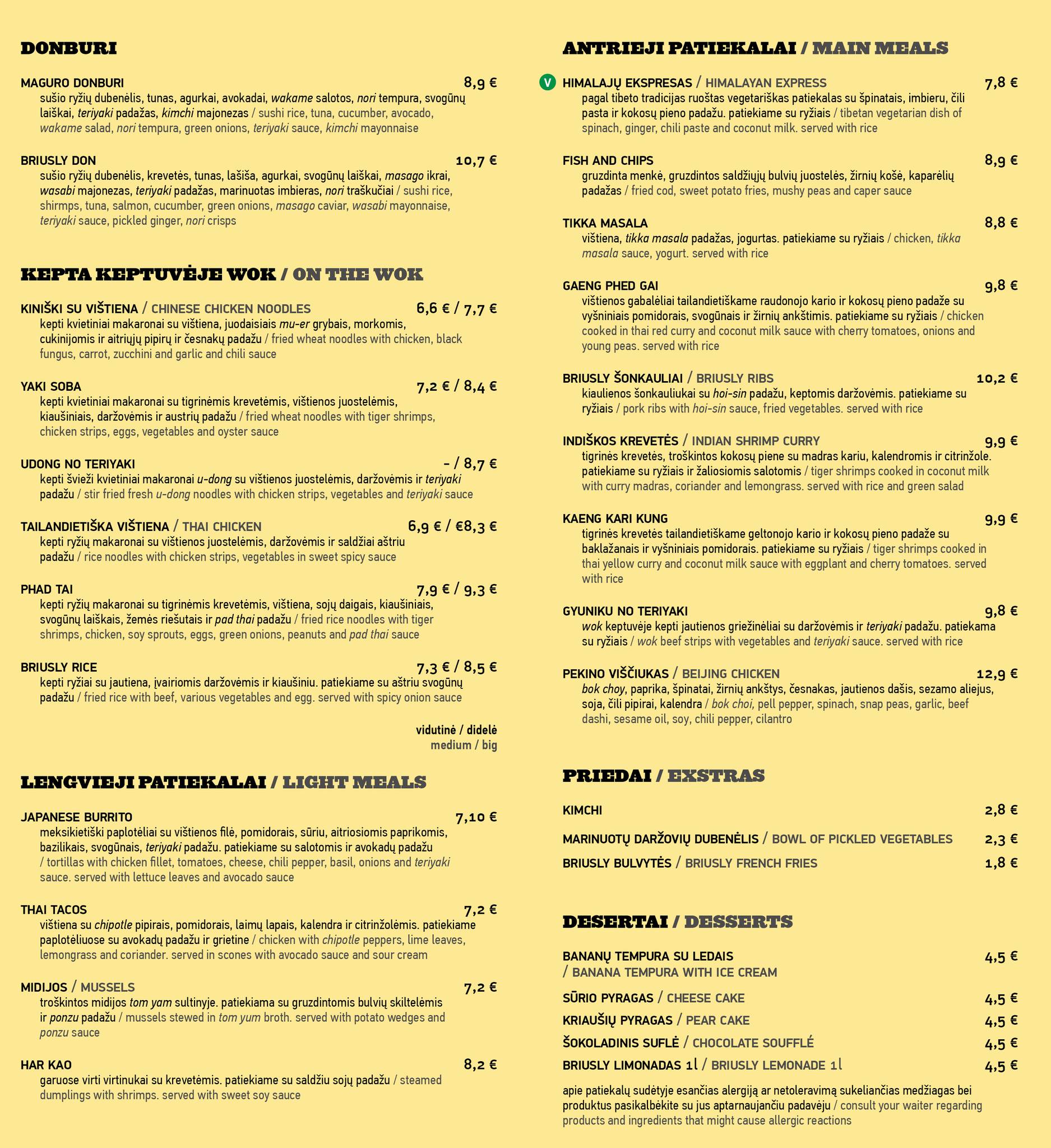 DONBURI

MAGURO DONBURI 8,9 €
sušio ryžių dubenėlis, tunas, agurkai, avokadai, wakame salotos, nori tempura, svogūnų laiškai, teriyaki padažas, kimchi majonezas / sushi rice, tuna, cucumber, avocado, wakame salad, nori tempura, green onions, teriyaki sauce, kimchi mayonnaise

BRIUSLY DON 10,7 €
sušio ryžių dubenėlis, krevetės, tunas, lašiša, agurkai, svogūnų laiškai, masago ikrai, wasabi majonezas, teriyaki padažas, marinuotas imbieras, nori traškučiai / sushi rice, shirmps, tuna, salmon, cucumber, green onions, masago caviar, wasabi mayonnaise, teriyaki sauce, pickled ginger, nori crisps

KEPTA KEPTUVĖJE WOK / ON THE WOK

KINIŠKI SU VIŠTIENA / CHINESE CHICKEN NOODLES 6,6 € / 7,7 €
kepti kvietiniai makaronai su vištiena, juodaisiais mu-er grybais, morkomis, cukinijomis ir aitriųjų pipirų ir česnakų padažu / fried wheat noodles with chicken, black fungus, carrot, zucchini and garlic and chili sauce

YAKI SOBA 7,2 € / 8,4 €
kepti kvietiniai makaronai su tigrinėmis krevetėmis, vištienos juostelėmis, kiaušiniais, daržovėmis ir austrių padažu / fried wheat noodles with tiger shrimps, chicken strips, eggs, vegetables and oyster sauce

UDONG NO TERIYAKI - / 8,7 €
kepti švieži kvietiniai makaronai u-dong su vištienos juostelėmis, daržovėmis ir teriyaki padažu / stir fried fresh u-dong noodles with chicken strips, vegetables and teriyaki sauce

TAILANDIETIŠKA VIŠTIENA / THAI CHICKEN 6,9 € / €8,3 €
kepti ryžių makaronai su vištienos juostelėmis, daržovėmis ir saldžiai aštriu padažu / rice noodles with chicken strips, vegetables in sweet spicy sauce

PHAD TAI 7,9 € / 9,3 €
kepti ryžių makaronai su tigrinėmis krevetėmis, vištiena, sojų daigais, kiaušiniais, svogūnų laiškais, žemės riešutais ir pad thai padažu / fried rice noodles with tiger shrimps, chicken, soy sprouts, eggs, green onions, peanuts and pad thai sauce

BRIUSLY RICE 7,3 € / 8,5 €
kepti ryžiai su jautiena, įvairiomis daržovėmis ir kiaušiniu. patiekiame su aštriu svogūnų padažu / fried rice with beef, various vegetables and egg. served with spicy onion sauce

vidutinė / didelė
medium / big

LENGVIEJI PATIEKALAI / LIGHT MEALS

JAPANESE BURRITO 7,10 €
meksikietiški paplotėliai su vištienos filė, pomidorais, sūriu, aitriosiomis paprikomis, bazilikais, svogūnais, teriyaki padažu. patiekiame su salotomis ir avokadų padažu / tortillas with chicken fillet, tomatoes, cheese, chili pepper, basil, onions and teriyaki sauce. served with lettuce leaves and avocado sauce

THAI TACOS 7,2 €
vištiena su chipotle pipirais, pomidorais, laimų lapais, kalendra ir citrinžolėmis. patiekiame paplotėliuose su avokadų padažu ir grietine / chicken with chipotle peppers, lime leaves, lemongrass and coriander. served in scones with avocado sauce and sour cream

MIDIJOS / MUSSELS 7,2 €
troškintos midijos tom yam sultinyje. patiekiama su gruzdintomis bulvių skiltelėmis ir ponzu padažu / mussels stewed in tom yum broth. served with potato wedges and ponzu sauce

HAR KAO 8,2 €
garuose virti virtinukai su krevetėmis. patiekiame su saldžiu sojų padažu / steamed dumplings with shrimps. served with sweet soy sauce

ANTRIEJI PATIEKALAI / MAIN MEALS

V HIMALAJŲ EKSPRESAS / HIMALAYAN EXPRESS 7,8 €
pagal tibeto tradicijas ruoštas vegetariškas patiekalas su špinatais, imbieru, čili pasta ir kokosų pieno padažu. patiekiame su ryžiais / tibetan vegetarian dish of spinach, ginger, chili paste and coconut milk. served with rice

FISH AND CHIPS 8,9 €
gruzdinta menkė, gruzdintos saldžiųjų bulvių juostelės, žirnių košė, kaparėlių padažas / fried cod, sweet potato fries, mushy peas and caper sauce

TIKKA MASALA 8,8 €
vištiena, tikka masala padažas, jogurtas. patiekiame su ryžiais / chicken, tikka masala sauce, yogurt. served with rice

GAENG PHED GAI 9,8 €
vištienos gabalėliai tailandietiškame raudonojo kario ir kokosų pieno padaže su vyšniniais pomidorais, svogūnais ir žirnių ankštimis. patiekiame su ryžiais / chicken cooked in thai red curry and coconut milk sauce with cherry tomatoes, onions and young peas. served with rice

BRIUSLY ŠONKAULIAI / BRIUSLY RIBS 10,2 €
kiaulienos šonkauliukai su hoi-sin padažu, keptomis daržovėmis. patiekiame su ryžiais / pork ribs with hoi-sin sauce, fried vegetables. served with rice

INDIŠKOS KREVETĖS / INDIAN SHRIMP CURRY 9,9 €
tigrinės krevetės, troškintos kokosų piene su madras kariu, kalendromis ir citrinžole. patiekiame su ryžiais ir žaliosiomis salotomis / tiger shrimps cooked in coconut milk with curry madras, coriander and lemongrass. served with rice and green salad

KAENG KARI KUNG 9,9 €
tigrinės krevetės tailandietiškame geltonojo kario ir kokosų pieno padaže su baklažanais ir vyšniniais pomidorais. patiekiame su ryžiais / tiger shrimps cooked in thai yellow curry and coconut milk sauce with eggplant and cherry tomatoes. served with rice

GYUNIKU NO TERIYAKI 9,8 €
wok keptuvėje kepti jautienos griežinėliai su daržovėmis ir teriyaki padažu. patiekama su ryžiais / wok beef strips with vegetables and teriyaki sauce. served with rice

PEKINO VIŠČIUKAS / BEIJING CHICKEN 12,9 €
bok choy, paprika, špinatai, žirnių ankštys, česnakas, jautienos dašis, sezamo aliejus, soja, čili pipirai, kalendra / bok choi, pell pepper, spinach, snap peas, garlic, beef dashi, sesame oil, soy, chili pepper, cilantro

PRIEDAI / EXSTRAS

KIMCHI 2,8 €

MARINUOTŲ DARŽOVIŲ DUBENĖLIS / BOWL OF PICKLED VEGETABLES 2,3 €

BRIUSLY BULVYTĖS / BRIUSLY FRENCH FRIES 1,8 €

DESERTAI / DESSERTS

BANANŲ TEMPURA SU LEDAIS / BANANA TEMPURA WITH ICE CREAM 4,5 €

SŪRIO PYRAGAS / CHEESE CAKE 4,5 €

KRIAUŠIŲ PYRAGAS / PEAR CAKE 4,5 €

ŠOKOLADINIS SUFLĖ / CHOCOLATE SOUFFLÉ 4,5 €

BRIUSLY LIMONADAS 1l / BRIUSLY LEMONADE 1l 4,5 €

apie patiekalų sudėtyje esančias alergiją ar netoleravimą sukeliančias medžiagas bei produktus pasikalbėkite su jus aptarnaujančiu padavėju / consult your waiter regarding products and ingredients that might cause allergic reactions